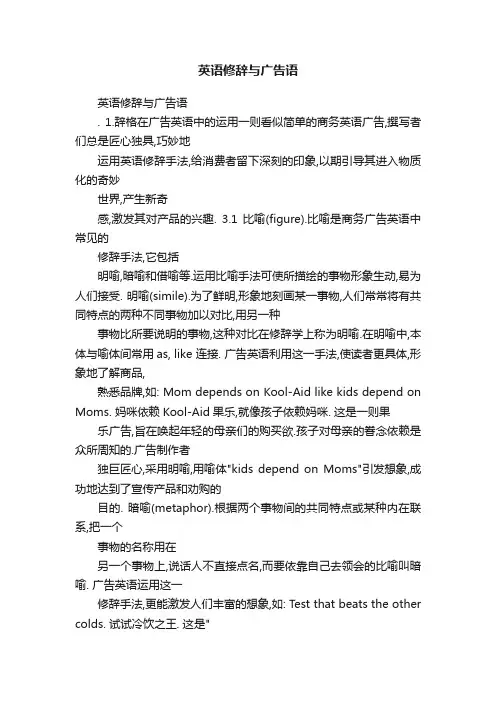 英语修辞与广告语

英语修辞与广告语

. 1.辞格在广告英语中的运用一则看似简单的商务英语广告,撰写者们总是匠心独具,巧妙地

运用英语修辞手法,给消费者留下深刻的印象,以期引导其进入物质化的奇妙

世界,产生新奇

感,激发其对产品的兴趣. 3.1 比喻(figure).比喻是商务广告英语中常见的

修辞手法,它包括

明喻,暗喻和借喻等.运用比喻手法可使所描绘的事物形象生动,易为人们接受. 明喻(simile).为了鲜明,形象地刻画某一事物,人们常常将有共同特点的两种不同事物加以对比,用另一种

事物比所要说明的事物,这种对比在修辞学上称为明喻.在明喻中,本体与喻体间常用 as, like 连接. 广告英语利用这一手法,使读者更具体,形象地了解商品,

熟悉品牌,如: Mom depends on Kool-Aid like kids depend on Moms. 妈咪依赖 Kool-Aid 果乐,就像孩子依赖妈咪. 这是一则果

乐广告,旨在唤起年轻的母亲们的购买欲.孩子对母亲的眷念依赖是众所周知的.广告制作者

独巨匠心,采用明喻,用喻体"kids depend on Moms"引发想象,成功地达到了宣传产品和劝购的

目的. 暗喻(metaphor).根据两个事物间的共同特点或某种内在联系,把一个

事物的名称用在

另一个事物上,说话人不直接点名,而要依靠自己去领会的比喻叫暗喻. 广告英语运用这一

修辞手法,更能激发人们丰富的想象,如: Test that beats the other colds. 试试冷饮之王. 这是"